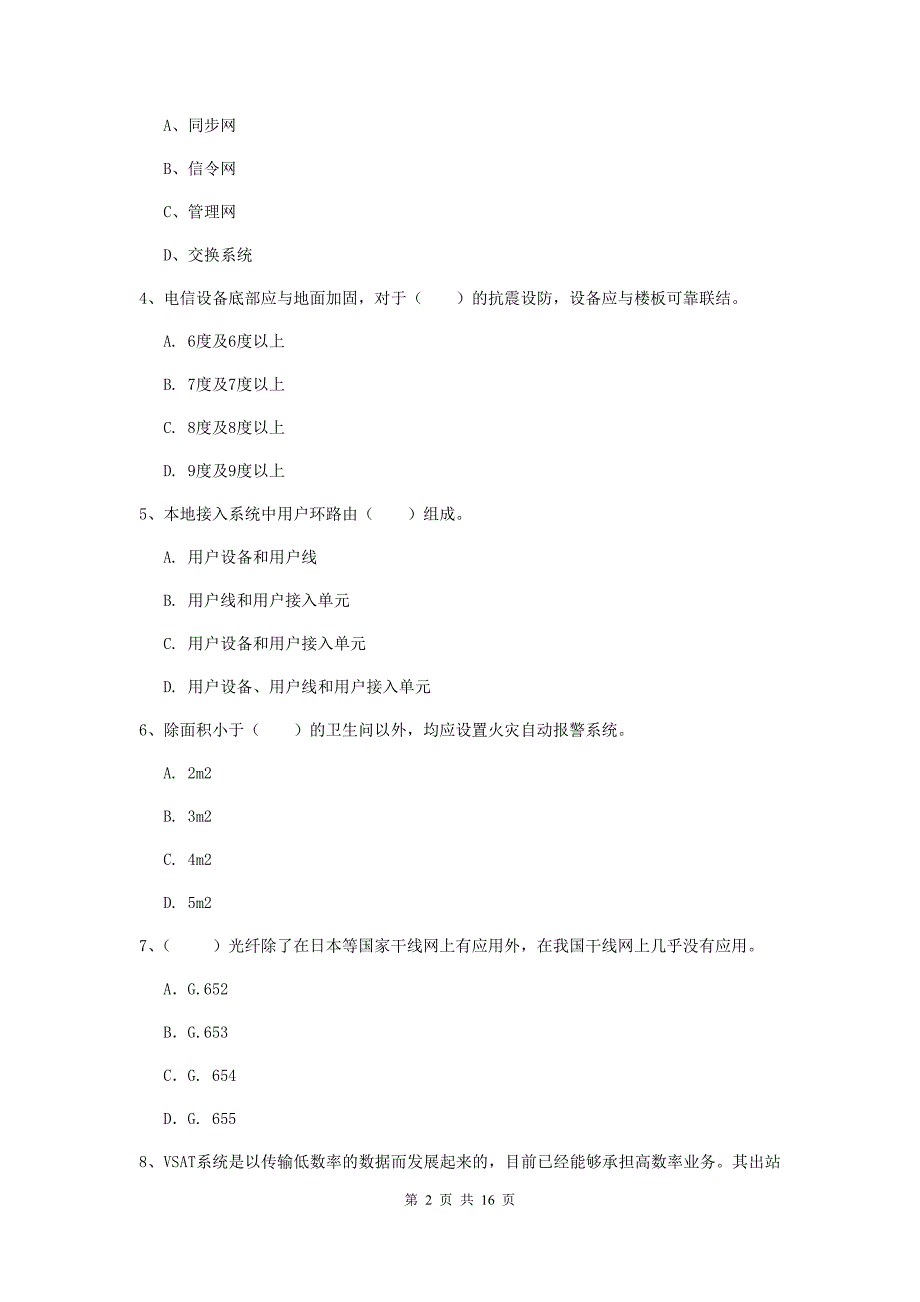 A、同步网

B、信令网

C、管理网

D、交换系统

4、电信设备底部应与地面加固，对于（　　）的抗震设防，设备应与楼板可靠联结。

A. 6度及6度以上

B. 7度及7度以上

C. 8度及8度以上

D. 9度及9度以上

5、本地接入系统中用户环路由（　　）组成。

A. 用户设备和用户线

B. 用户线和用户接入单元

C. 用户设备和用户接入单元

D. 用户设备、用户线和用户接入单元

6、除面积小于（　　）的卫生间以外，均应设置火灾自动报警系统。

A. 2m2

B. 3m2

C. 4m2

D. 5m2

7、（　　）光纤除了在日本等国家干线网上有应用外，在我国干线网上几乎没有应用。

A. G.652

B. G.653

C. G. 654

D. G. 655

8、VSAT系统是以传输低数率的数据而发展起来的，目前已经能够承担高数率业务。其出站

第 2 页 共 16 页